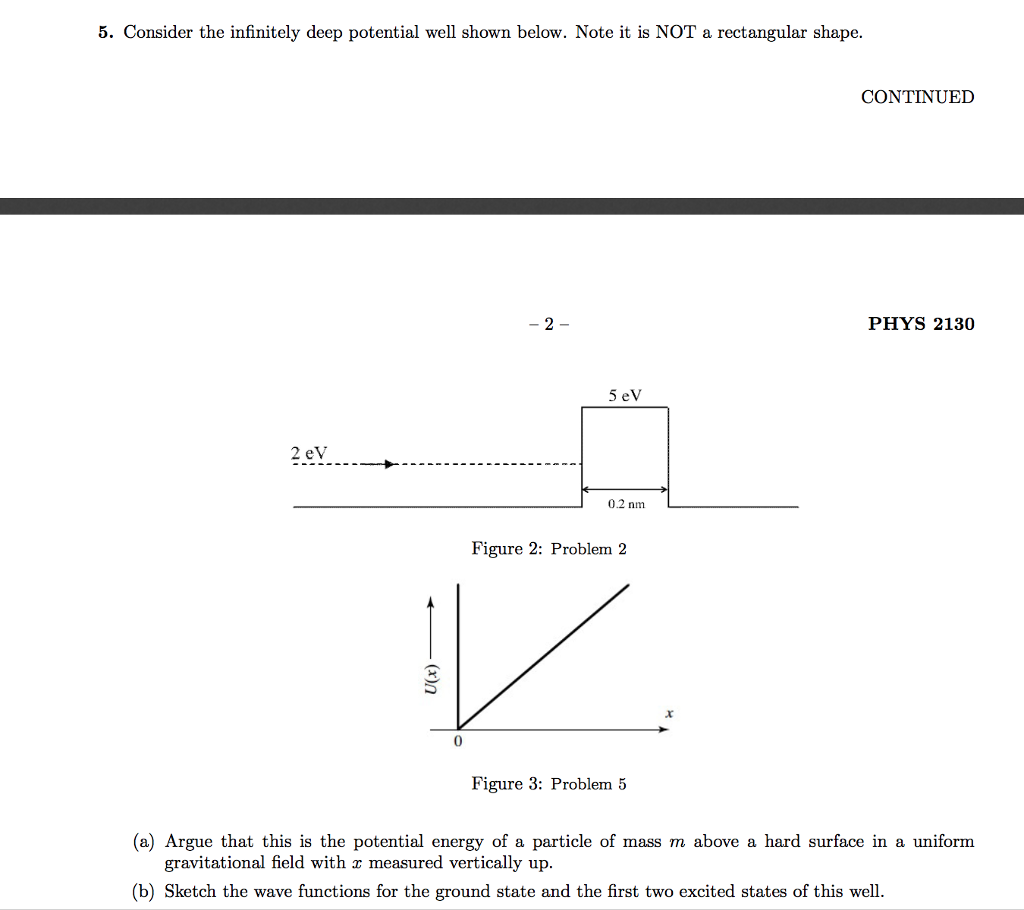 5. Consider the infinitely deep potential well shown below. Note it is NOT a rectangular shape.

CONTINUED

– 2 –

PHYS 2130

5 eV

2 eV

0.2 nm

Figure 2: Problem 2

$U(x)$

$x$

0

Figure 3: Problem 5

(a) Argue that this is the potential energy of a particle of mass $m$ above a hard surface in a uniform gravitational field with $x$ measured vertically up.

(b) Sketch the wave functions for the ground state and the first two excited states of this well.